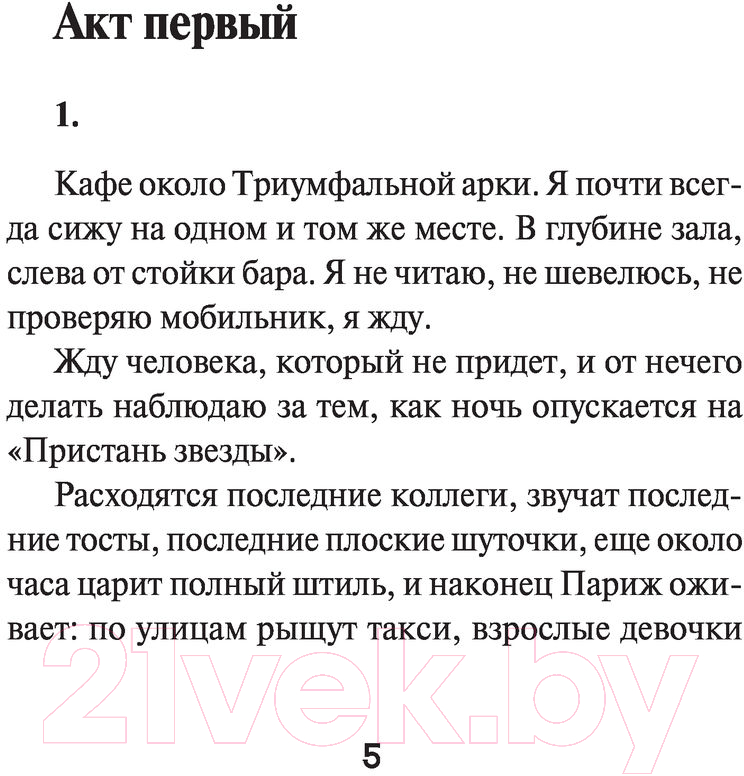 Акт первый

1.

Кафе около Триумфальной арки. Я почти всегда сижу на одном и том же месте. В глубине зала, слева от стойки бара. Я не читаю, не шевелюсь, не проверяю мобильник, я жду.

Жду человека, который не придет, и от нечего делать наблюдаю за тем, как ночь опускается на «Пристань звезды».

Расходятся последние коллеги, звучат последние тосты, последние плоские шуточки, еще около часа царит полный штиль, и наконец Париж оживает: по улицам рыщут такси, взрослые девочки

21vek.by

5